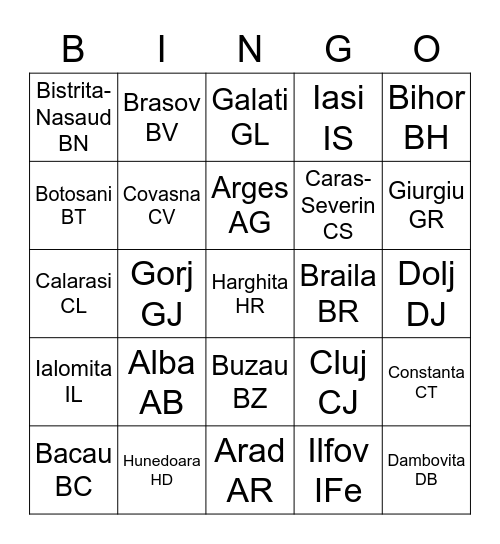 | B | I | N | G | O |
|---|---|---|---|---|
| Bistrita-Nasaud BN | Brasov BV | Galati GL | Iasi IS | Bihor BH |
| Botosani BT | Covasna CV | Arges AG | Caras-Severin CS | Giurgiu GR |
| Calarasi CL | Gorj GJ | Harghita HR | Braila BR | Dolj DJ |
| Ialomita IL | Alba AB | Buzau BZ | Cluj CJ | Constanta CT |
| Bacau BC | Hunedoara HD | Arad AR | Ilfov IFe | Dambovita DB |